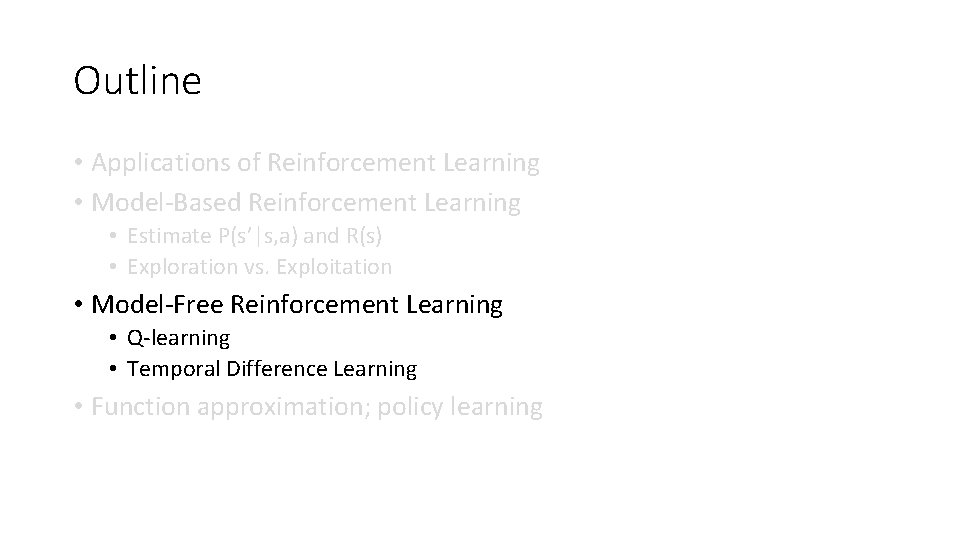 Outline

• Applications of Reinforcement Learning
• Model-Based Reinforcement Learning
  • Estimate P(s'|s,a) and R(s)
  • Exploration vs. Exploitation
• Model-Free Reinforcement Learning
  • Q-learning
  • Temporal Difference Learning
• Function approximation; policy learning